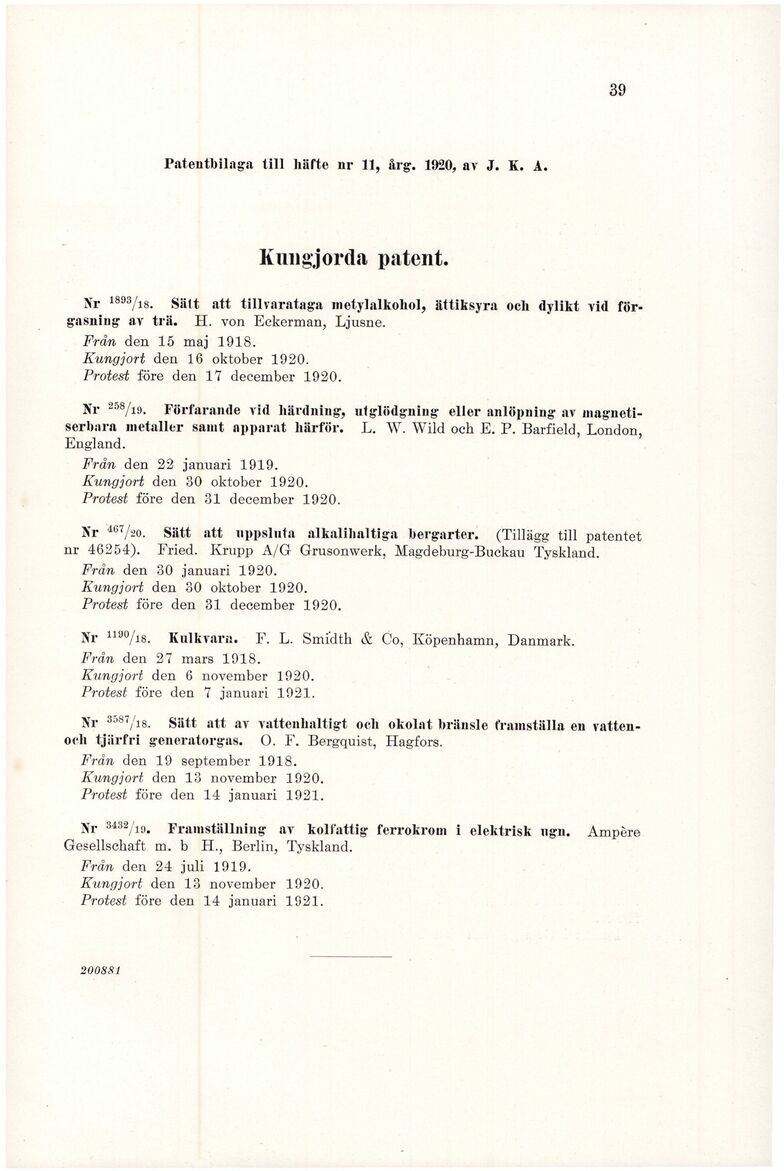 39

Patentbilaga till häfte nr 11, årg. 1920, av J. K. A.

Kungjorda patent.

Nr $^{1893}/_{18}$. Sätt att tillvarataga metylalkohol, ättiksyra och dylikt vid förgasning av trä. H. von Eckerman, Ljusne.
Från den 15 maj 1918.
Kungjort den 16 oktober 1920.
Protest före den 17 december 1920.

Nr $^{258}/_{19}$. Förfarande vid härdning, utglödgning eller anlöpning av magnetiserbara metaller samt apparat härför. L. W. Wild och E. P. Barfield, London, England.
Från den 22 januari 1919.
Kungjort den 30 oktober 1920.
Protest före den 31 december 1920.

Nr $^{467}/_{20}$. Sätt att uppsluta alkalihaltiga bergarter. (Tillägg till patentet nr 46254). Fried. Krupp A/G Grusonwerk, Magdeburg-Buckau Tyskland.
Från den 30 januari 1920.
Kungjort den 30 oktober 1920.
Protest före den 31 december 1920.

Nr $^{1190}/_{18}$. Kulkvarn. F. L. Smidth & Co, Köpenhamn, Danmark.
Från den 27 mars 1918.
Kungjort den 6 november 1920.
Protest före den 7 januari 1921.

Nr $^{3587}/_{18}$. Sätt att av vattenhaltigt och okolat bränsle framställa en vatten- och tjärfri generatorgas. O. F. Bergquist, Hagfors.
Från den 19 september 1918.
Kungjort den 13 november 1920.
Protest före den 14 januari 1921.

Nr $^{3432}/_{19}$. Framställning av kolfattig ferrokrom i elektrisk ugn. Ampère Gesellschaft m. b H., Berlin, Tyskland.
Från den 24 juli 1919.
Kungjort den 13 november 1920.
Protest före den 14 januari 1921.

200881